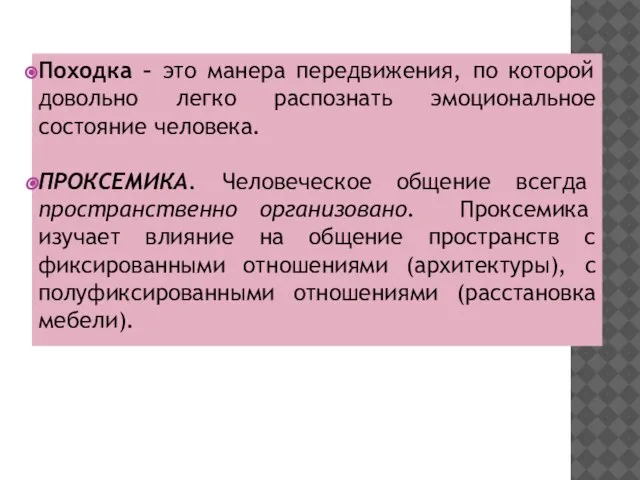 Походка – это манера передвижения, по которой довольно легко распознать эмоциональное состояние человека.

ПРОКСЕМИКА. Человеческое общение всегда пространственно организовано. Проксемика изучает влияние на общение пространств с фиксированными отношениями (архитектуры), с полуфиксированными отношениями (расстановка мебели).